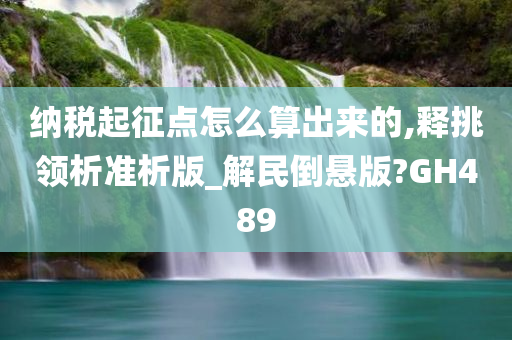 纳税起征点怎么算出来的,释挑领析准析版_解民倒悬版?GH489